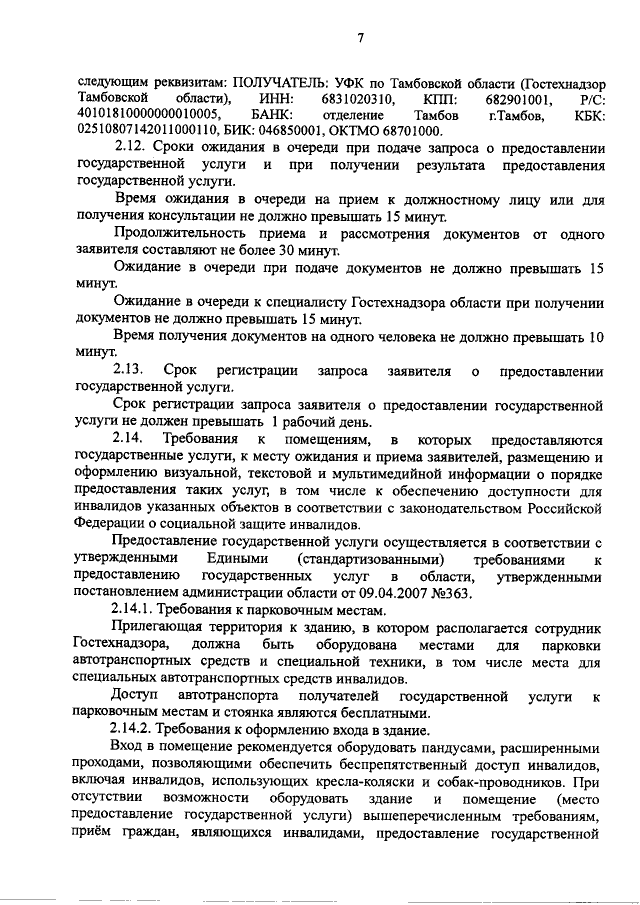 7

следующим реквизитам: ПОЛУЧАТЕЛЬ: УФК по Тамбовской области (Гостехнадзор Тамбовской области), ИНН: 6831020310, КПП: 682901001, Р/С: 40101810000000010005, БАНК: отделение Тамбов г.Тамбов, КБК: 02510807142011000110, БИК: 046850001, ОКТМО 68701000.

2.12. Сроки ожидания в очереди при подаче запроса о предоставлении государственной услуги и при получении результата предоставления государственной услуги.

Время ожидания в очереди на прием к должностному лицу или для получения консультации не должно превышать 15 минут.

Продолжительность приема и рассмотрения документов от одного заявителя составляют не более 30 минут.

Ожидание в очереди при подаче документов не должно превышать 15 минут.

Ожидание в очереди к специалисту Гостехнадзора области при получении документов не должно превышать 15 минут.

Время получения документов на одного человека не должно превышать 10 минут.

2.13. Срок регистрации запроса заявителя о предоставлении государственной услуги.

Срок регистрации запроса заявителя о предоставлении государственной услуги не должен превышать 1 рабочий день.

2.14. Требования к помещениям, в которых предоставляются государственные услуги, к месту ожидания и приема заявителей, размещению и оформлению визуальной, текстовой и мультимедийной информации о порядке предоставления таких услуг, в том числе к обеспечению доступности для инвалидов указанных объектов в соответствии с законодательством Российской Федерации о социальной защите инвалидов.

Предоставление государственной услуги осуществляется в соответствии с утвержденными Едиными (стандартизованными) требованиями к предоставлению государственных услуг в области, утвержденными постановлением администрации области от 09.04.2007 №363.

2.14.1. Требования к парковочным местам.

Прилегающая территория к зданию, в котором располагается сотрудник Гостехнадзора, должна быть оборудована местами для парковки автотранспортных средств и специальной техники, в том числе места для специальных автотранспортных средств инвалидов.

Доступ автотранспорта получателей государственной услуги к парковочным местам и стоянка являются бесплатными.

2.14.2. Требования к оформлению входа в здание.

Вход в помещение рекомендуется оборудовать пандусами, расширенными проходами, позволяющими обеспечить беспрепятственный доступ инвалидов, включая инвалидов, использующих кресла-коляски и собак-проводников. При отсутствии возможности оборудовать здание и помещение (место предоставление государственной услуги) вышеперечисленным требованиям, приём граждан, являющихся инвалидами, предоставление государственной